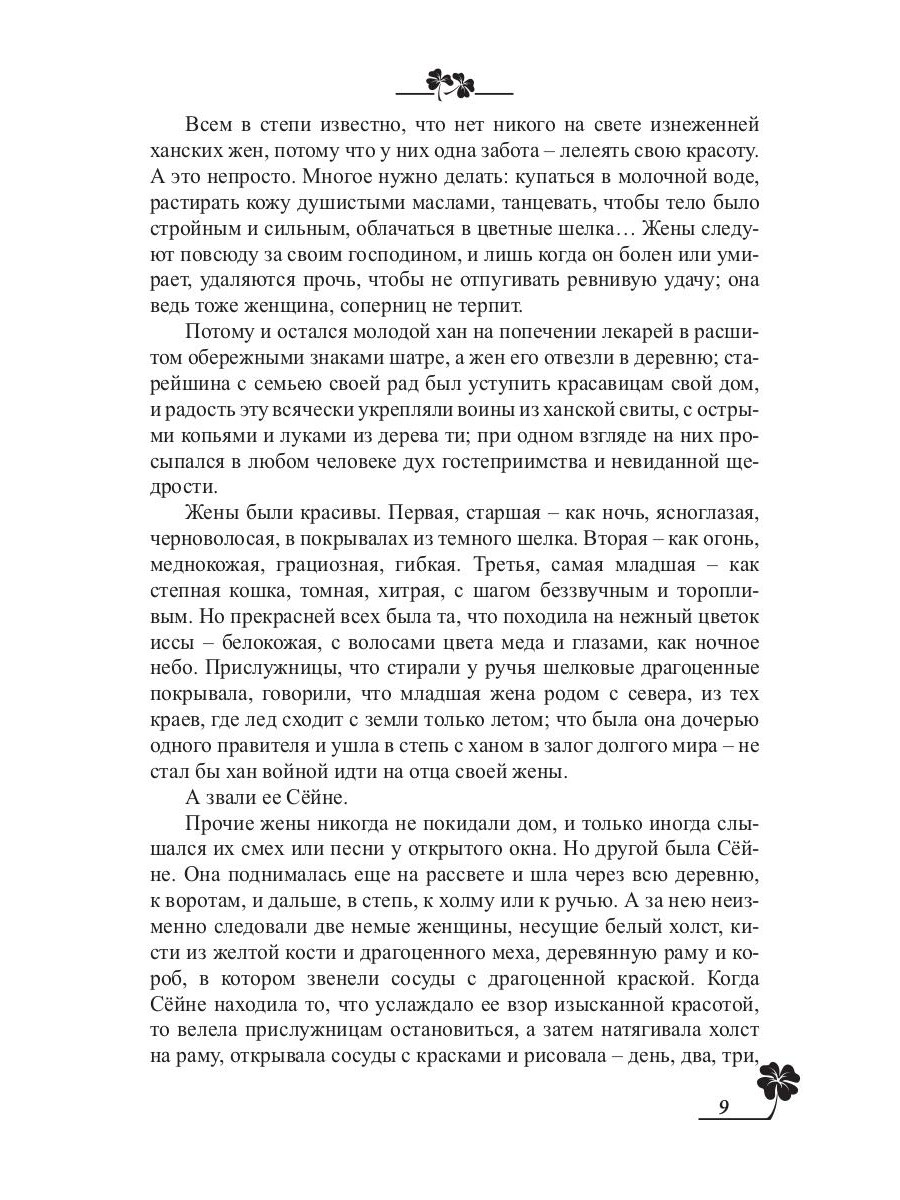 Всем в степи известно, что нет никого на свете изнеженней ханских жен, потому что у них одна забота – лелеять свою красоту. А это непросто. Многое нужно делать: купаться в молочной воде, растирать кожу душистыми маслами, танцевать, чтобы тело было стройным и сильным, облачаться в цветные шелка… Жены следуют повсюду за своим господином, и лишь когда он болен или умирает, удаляются прочь, чтобы не отпугивать ревнивую удачу; она ведь тоже женщина, соперниц не терпит.

Потому и остался молодой хан на попечении лекарей в расшитом обережными знаками шатре, а жен его отвезли в деревню; старейшина с семьею своей рад был уступить красавицам свой дом, и радость эту всячески укрепляли воины из ханской свиты, с острыми копьями и луками из дерева ти; при одном взгляде на них просыпался в любом человеке дух гостеприимства и невиданной щедрости.

Жены были красивы. Первая, старшая – как ночь, ясноглазая, черноволосая, в покрывалах из темного шелка. Вторая – как огонь, меднокожая, грациозная, гибкая. Третья, самая младшая – как степная кошка, томная, хитрая, с шагом беззвучным и торопливым. Но прекрасней всех была та, что походила на нежный цветок иссы – белокожая, с волосами цвета меда и глазами, как ночное небо. Прислужницы, что стирали у ручья шелковые драгоценные покрывала, говорили, что младшая жена родом с севера, из тех краев, где лед сходит с земли только летом; что была она дочерью одного правителя и ушла в степь с ханом в залог долгого мира – не стал бы хан войной идти на отца своей жены.

А звали ее Сёйне.

Прочие жены никогда не покидали дом, и только иногда слышался их смех или песни у открытого окна. Но другой была Сёйне. Она поднималась еще на рассвете и шла через всю деревню, к воротам, и дальше, в степь, к холму или к ручью. А за нею неизменно следовали две немые женщины, несущие белый холст, кисти из желтой кости и драгоценного меха, деревянную раму и короб, в котором звенели сосуды с драгоценной краской. Когда Сёйне находила то, что услаждало ее взор изысканной красотой, то велела прислужницам остановиться, а затем натягивала холст на раму, открывала сосуды с красками и рисовала – день, два, три,

9